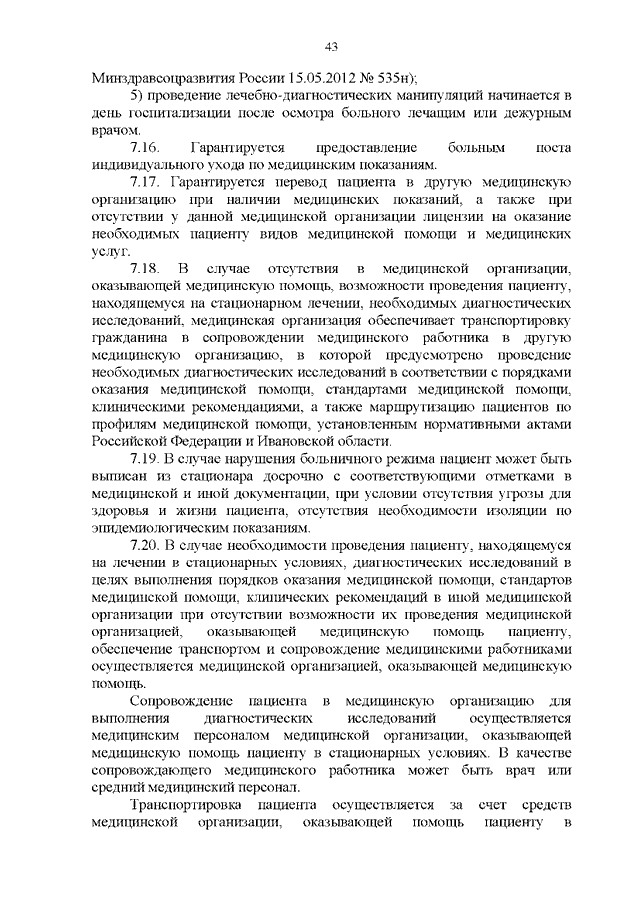 43

Минздравсоцразвития России 15.05.2012 № 535н);

5) проведение лечебно-диагностических манипуляций начинается в день госпитализации после осмотра больного лечащим или дежурным врачом.

7.16. Гарантируется предоставление больным поста индивидуального ухода по медицинским показаниям.

7.17. Гарантируется перевод пациента в другую медицинскую организацию при наличии медицинских показаний, а также при отсутствии у данной медицинской организации лицензии на оказание необходимых пациенту видов медицинской помощи и медицинских услуг.

7.18. В случае отсутствия в медицинской организации, оказывающей медицинскую помощь, возможности проведения пациенту, находящемуся на стационарном лечении, необходимых диагностических исследований, медицинская организация обеспечивает транспортировку гражданина в сопровождении медицинского работника в другую медицинскую организацию, в которой предусмотрено проведение необходимых диагностических исследований в соответствии с порядками оказания медицинской помощи, стандартами медицинской помощи, клиническими рекомендациями, а также маршрутизацию пациентов по профилям медицинской помощи, установленным нормативными актами Российской Федерации и Ивановской области.

7.19. В случае нарушения больничного режима пациент может быть выписан из стационара досрочно с соответствующими отметками в медицинской и иной документации, при условии отсутствия угрозы для здоровья и жизни пациента, отсутствия необходимости изоляции по эпидемиологическим показаниям.

7.20. В случае необходимости проведения пациенту, находящемуся на лечении в стационарных условиях, диагностических исследований в целях выполнения порядков оказания медицинской помощи, стандартов медицинской помощи, клинических рекомендаций в иной медицинской организации при отсутствии возможности их проведения медицинской организацией, оказывающей медицинскую помощь пациенту, обеспечение транспортом и сопровождение медицинскими работниками осуществляется медицинской организацией, оказывающей медицинскую помощь.

Сопровождение пациента в медицинскую организацию для выполнения диагностических исследований осуществляется медицинским персоналом медицинской организации, оказывающей медицинскую помощь пациенту в стационарных условиях. В качестве сопровождающего медицинского работника может быть врач или средний медицинский персонал.

Транспортировка пациента осуществляется за счет средств медицинской организации, оказывающей помощь пациенту в